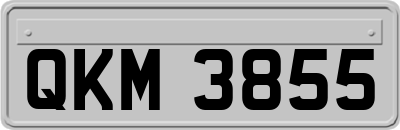 QKM 3855